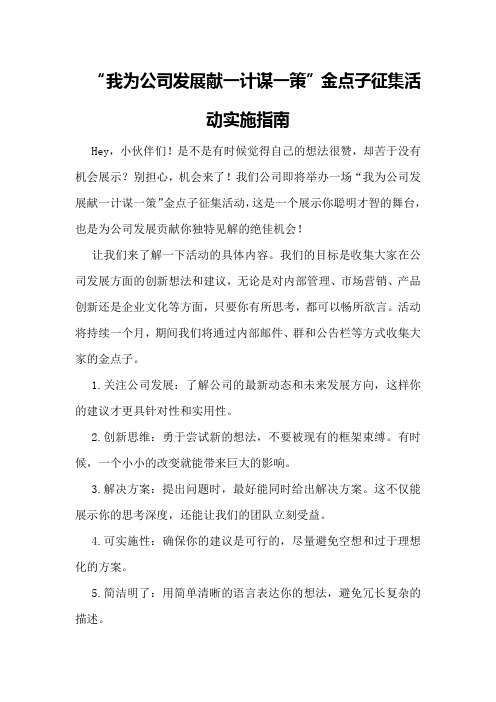 “我为公司发展献一计谋一策”金点子征集活动实施指南

Hey，小伙伴们！是不是有时候觉得自己的想法很赞，却苦于没有机会展示？别担心，机会来了！我们公司即将举办一场“我为公司发展献一计谋一策”金点子征集活动，这是一个展示你聪明才智的舞台，也是为公司发展贡献你独特见解的绝佳机会！

让我们来了解一下活动的具体内容。我们的目标是收集大家在公司发展方面的创新想法和建议，无论是对内部管理、市场营销、产品创新还是企业文化等方面，只要你有所思考，都可以畅所欲言。活动将持续一个月，期间我们将通过内部邮件、群和公告栏等方式收集大家的金点子。

1.关注公司发展：了解公司的最新动态和未来发展方向，这样你的建议才更具针对性和实用性。

2.创新思维：勇于尝试新的想法，不要被现有的框架束缚。有时候，一个小小的改变就能带来巨大的影响。

3.解决方案：提出问题时，最好能同时给出解决方案。这不仅能展示你的思考深度，还能让我们的团队立刻受益。

4.可实施性：确保你的建议是可行的，尽量避免空想和过于理想化的方案。

5.简洁明了：用简单清晰的语言表达你的想法，避免冗长复杂的描述。